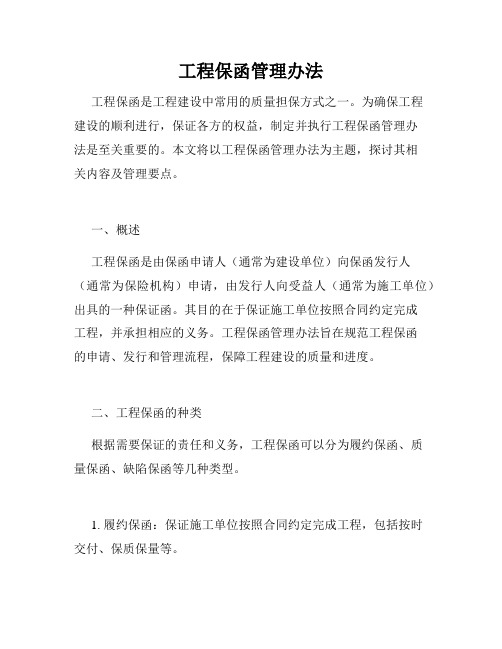 工程保函管理办法

工程保函是工程建设中常用的质量担保方式之一。为确保工程建设的顺利进行，保证各方的权益，制定并执行工程保函管理办法是至关重要的。本文将以工程保函管理办法为主题，探讨其相关内容及管理要点。

一、概述

工程保函是由保函申请人（通常为建设单位）向保函发行人（通常为保险机构）申请，由发行人向受益人（通常为施工单位）出具的一种保证函。其目的在于保证施工单位按照合同约定完成工程，并承担相应的义务。工程保函管理办法旨在规范工程保函的申请、发行和管理流程，保障工程建设的质量和进度。

二、工程保函的种类

根据需要保证的责任和义务，工程保函可以分为履约保函、质量保函、缺陷保函等几种类型。

1. 履约保函：保证施工单位按照合同约定完成工程，包括按时交付、保质保量等。